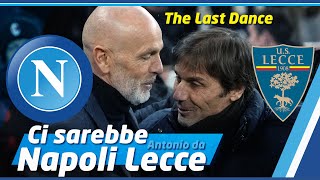 The Last Dance

N

U.S. LECCE 1908

Ci sarebbe
Antonio da
Napoli Lecce